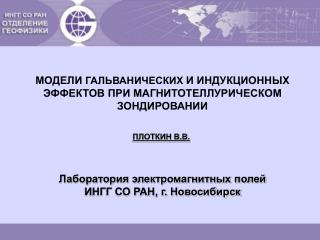 ИНГГ СО РАН
ОТДЕЛЕНИЕ
ГЕОФИЗИКИ

МОДЕЛИ ГАЛЬВАНИЧЕСКИХ И ИНДУКЦИОННЫХ ЭФФЕКТОВ ПРИ МАГНИТОТЕЛЛУРИЧЕСКОМ ЗОНДИРОВАНИИ

ПЛОТКИН В.В.

Лаборатория электромагнитных полей
ИНГГ СО РАН, г. Новосибирск